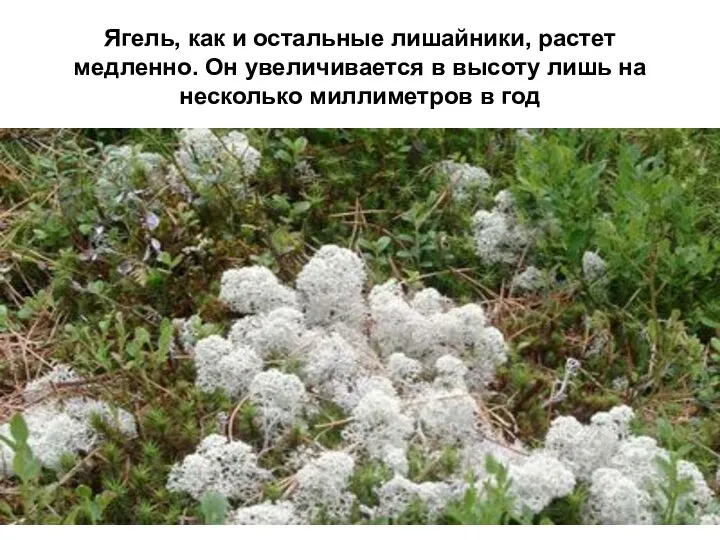 Ягель, как и остальные лишайники, растет медленно. Он увеличивается в высоту лишь на несколько миллиметров в год